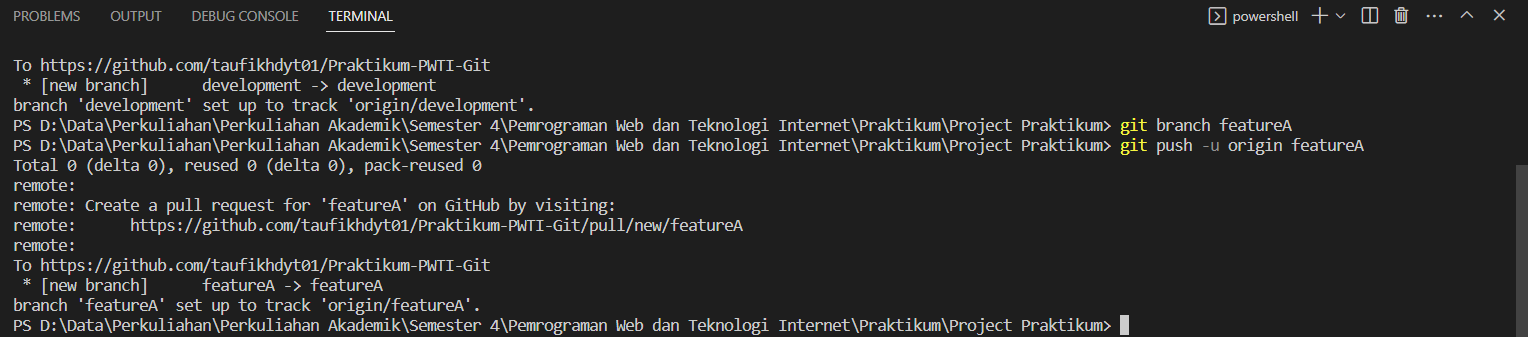 PROBLEMS OUTPUT DEBUG CONSOLE TERMINAL

powershell

To https://github.com/taufikhdyt01/Praktikum-PWTI-Git
 * [new branch]      development -> development
branch 'development' set up to track 'origin/development'.
PS D:\Data\Perkuliahan\Perkuliahan Akademik\Semester 4\Pemrograman Web dan Teknologi Internet\Praktikum\Project Praktikum> git branch featureA
PS D:\Data\Perkuliahan\Perkuliahan Akademik\Semester 4\Pemrograman Web dan Teknologi Internet\Praktikum\Project Praktikum> git push -u origin featureA
Total 0 (delta 0), reused 0 (delta 0), pack-reused 0
remote:
remote: Create a pull request for 'featureA' on GitHub by visiting:
remote:      https://github.com/taufikhdyt01/Praktikum-PWTI-Git/pull/new/featureA
remote:
To https://github.com/taufikhdyt01/Praktikum-PWTI-Git
 * [new branch]      featureA -> featureA
branch 'featureA' set up to track 'origin/featureA'.
PS D:\Data\Perkuliahan\Perkuliahan Akademik\Semester 4\Pemrograman Web dan Teknologi Internet\Praktikum\Project Praktikum>